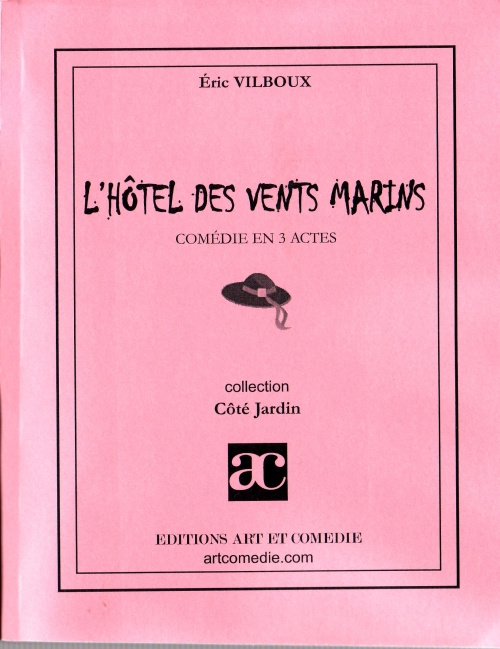 Éric VILBOUX

L'HÔTEL DES VENTS MARINS

COMÉDIE EN 3 ACTES

collection
Côté Jardin

ac

EDITIONS ART ET COMEDIE
artcomedie.com